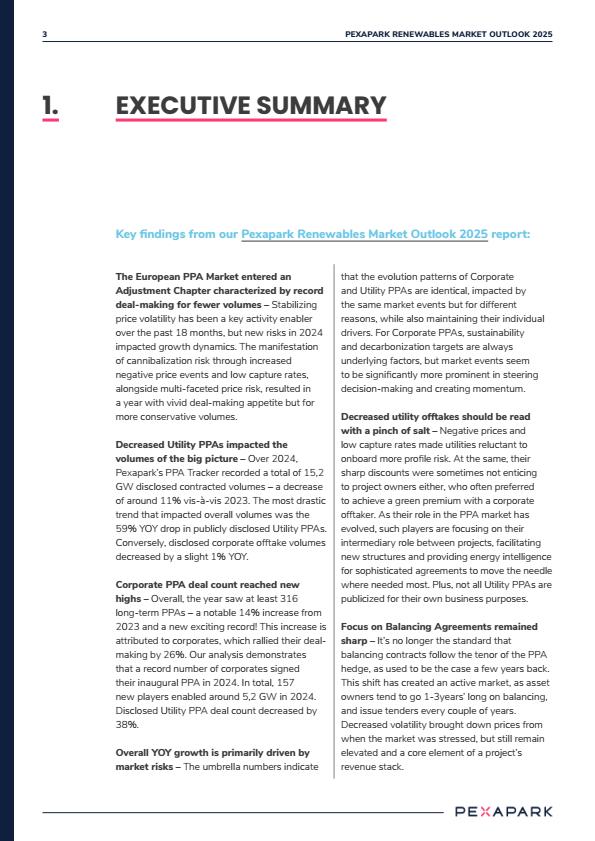 3

PEXAPARK RENEWABLES MARKET OUTLOOK 2025

1. EXECUTIVE SUMMARY

Key findings from our Pexapark Renewables Market Outlook 2025 report:

The European PPA Market entered an Adjustment Chapter characterized by record deal-making for fewer volumes – Stabilizing price volatility has been a key activity enabler over the past 18 months, but new risks in 2024 impacted growth dynamics. The manifestation of cannibalization risk through increased negative price events and low capture rates, alongside multi-faceted price risk, resulted in a year with vivid deal-making appetite but for more conservative volumes.

Decreased Utility PPAs impacted the volumes of the big picture – Over 2024, Pexapark's PPA Tracker recorded a total of 15,2 GW disclosed contracted volumes – a decrease of around 11% vis-à-vis 2023. The most drastic trend that impacted overall volumes was the 59% YOY drop in publicly disclosed Utility PPAs. Conversely, disclosed corporate offtake volumes decreased by a slight 1% YOY.

Corporate PPA deal count reached new highs – Overall, the year saw at least 316 long-term PPAs – a notable 14% increase from 2023 and a new exciting record! This increase is attributed to corporates, which rallied their deal-making by 26%. Our analysis demonstrates that a record number of corporates signed their inaugural PPA in 2024. In total, 157 new players enabled around 5,2 GW in 2024. Disclosed Utility PPA deal count decreased by 38%.

Overall YOY growth is primarily driven by market risks – The umbrella numbers indicate that the evolution patterns of Corporate and Utility PPAs are identical, impacted by the same market events but for different reasons, while also maintaining their individual drivers. For Corporate PPAs, sustainability and decarbonization targets are always underlying factors, but market events seem to be significantly more prominent in steering decision-making and creating momentum.

Decreased utility offtakes should be read with a pinch of salt – Negative prices and low capture rates made utilities reluctant to onboard more profile risk. At the same, their sharp discounts were sometimes not enticing to project owners either, who often preferred to achieve a green premium with a corporate offtaker. As their role in the PPA market has evolved, such players are focusing on their intermediary role between projects, facilitating new structures and providing energy intelligence for sophisticated agreements to move the needle where needed most. Plus, not all Utility PPAs are publicized for their own business purposes.

Focus on Balancing Agreements remained sharp – It's no longer the standard that balancing contracts follow the tenor of the PPA hedge, as used to be the case a few years back. This shift has created an active market, as asset owners tend to go 1-3years' long on balancing, and issue tenders every couple of years. Decreased volatility brought down prices from when the market was stressed, but still remain elevated and a core element of a project's revenue stack.

PEXAPARK